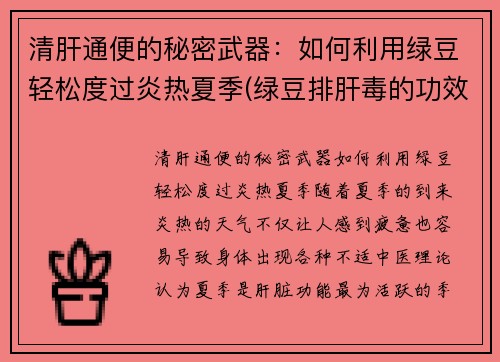 清肝通便的秘密武器：如何利用绿豆轻松度过炎热夏季(绿豆排肝毒的功效

清肝通便的秘密武器如何利用绿豆轻松度过炎热夏季随着夏季的到来炎热的天气不仅让人感到疲惫也容易导致身体出现各种不适中医理论认为夏季是肝脏功能最为活跃的季